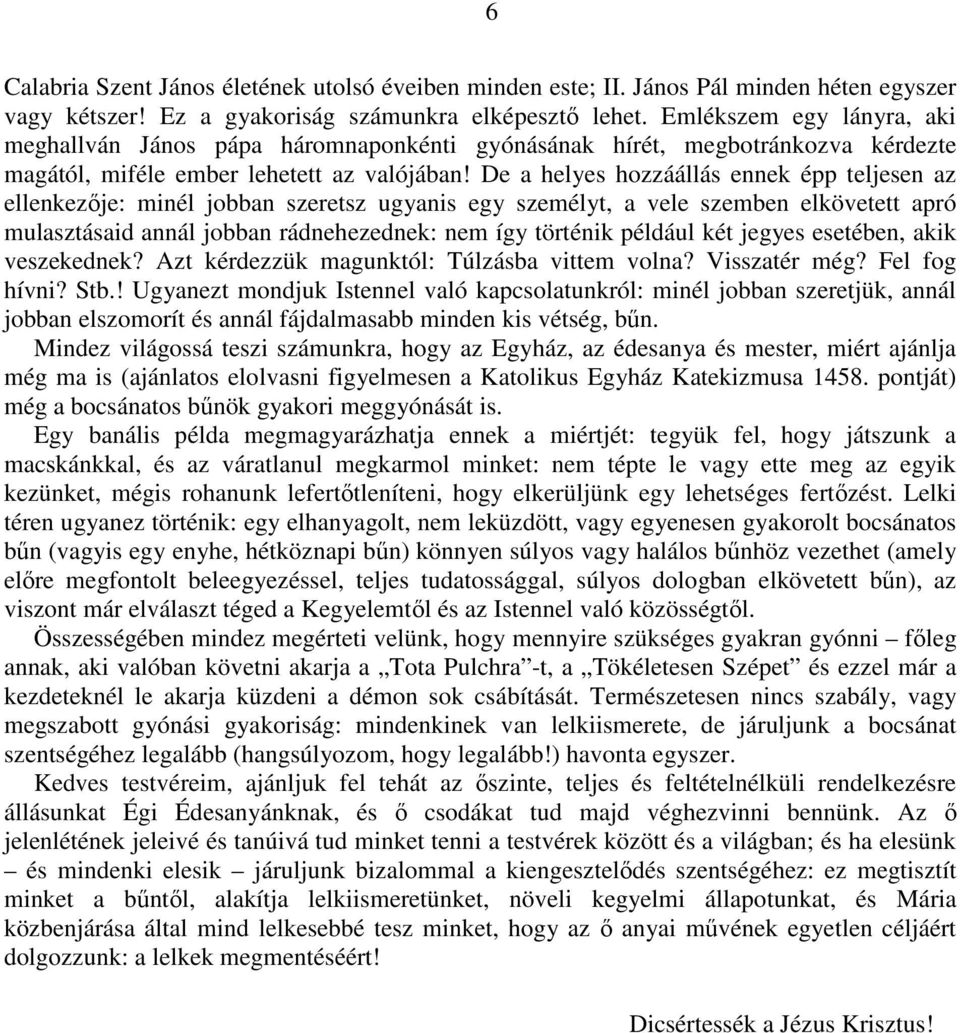 6

Calabria Szent János életének utolsó éveiben minden este; II. János Pál minden héten egyszer vagy kétszer! Ez a gyakoriság számunkra elképesztő lehet. Emlékszem egy lányra, aki meghallván János pápa háromnaponkénti gyónásának hírét, megbotránkozva kérdezte magától, miféle ember lehetett az valójában! De a helyes hozzáállás ennek épp teljesen az ellenkezője: minél jobban szeretsz ugyanis egy személyt, a vele szemben elkövetett apró mulasztásaid annál jobban rádnehezednek: nem így történik például két jegyes esetében, akik veszekednek? Azt kérdezzük magunktól: Túlzásba vittem volna? Visszatér még? Fel fog hívni? Stb.! Ugyanezt mondjuk Istennel való kapcsolatunkról: minél jobban szeretjük, annál jobban elszomorít és annál fájdalmasabb minden kis vétség, bűn.

Mindez világossá teszi számunkra, hogy az Egyház, az édesanya és mester, miért ajánlja még ma is (ajánlatos elolvasni figyelmesen a Katolikus Egyház Katekizmusa 1458. pontját) még a bocsánatos bűnök gyakori meggyónását is.

Egy banális példa megmagyarázhatja ennek a miértjét: tegyük fel, hogy játszunk a macskánkkal, és az váratlanul megkarmol minket: nem tépte le vagy ette meg az egyik kezünket, mégis rohanunk lefertőtleníteni, hogy elkerüljünk egy lehetséges fertőzést. Lelki téren ugyanez történik: egy elhanyagolt, nem leküzdött, vagy egyenesen gyakorolt bocsánatos bűn (vagyis egy enyhe, hétköznapi bűn) könnyen súlyos vagy halálos bűnhöz vezethet (amely előre megfontolt beleegyezéssel, teljes tudatossággal, súlyos dologban elkövetett bűn), az viszont már elválaszt téged a Kegyelemtől és az Istennel való közösségtől.

Összességében mindez megérteti velünk, hogy mennyire szükséges gyakran gyónni – főleg annak, aki valóban követni akarja a „Tota Pulchra”-t, a „Tökéletesen Szépet” és ezzel már a kezdeteknél le akarja küzdeni a démon sok csábítását. Természetesen nincs szabály, vagy megszabott gyónási gyakoriság: mindenkinek van lelkiismerete, de járuljunk a bocsánat szentségéhez legalább (hangsúlyozom, hogy legalább!) havonta egyszer.

Kedves testvéreim, ajánljuk fel tehát az őszinte, teljes és feltételnélküli rendelkezésre állásunkat Égi Édesanyánknak, és ő csodákat tud majd véghezvinni bennünk. Az ő jelenlétének jeleivé és tanúivá tud minket tenni a testvérek között és a világban; és ha elesünk – és mindenki elesik – járuljunk bizalommal a kiengesztelődés szentségéhez: ez megtisztít minket a bűntől, alakítja lelkiismeretünket, növeli kegyelmi állapotunkat, és Mária közbenjárása által mind lelkesebbé tesz minket, hogy az ő anyai művének egyetlen céljáért dolgozzunk: a lelkek megmentéséért!

Dicsértessék a Jézus Krisztus!